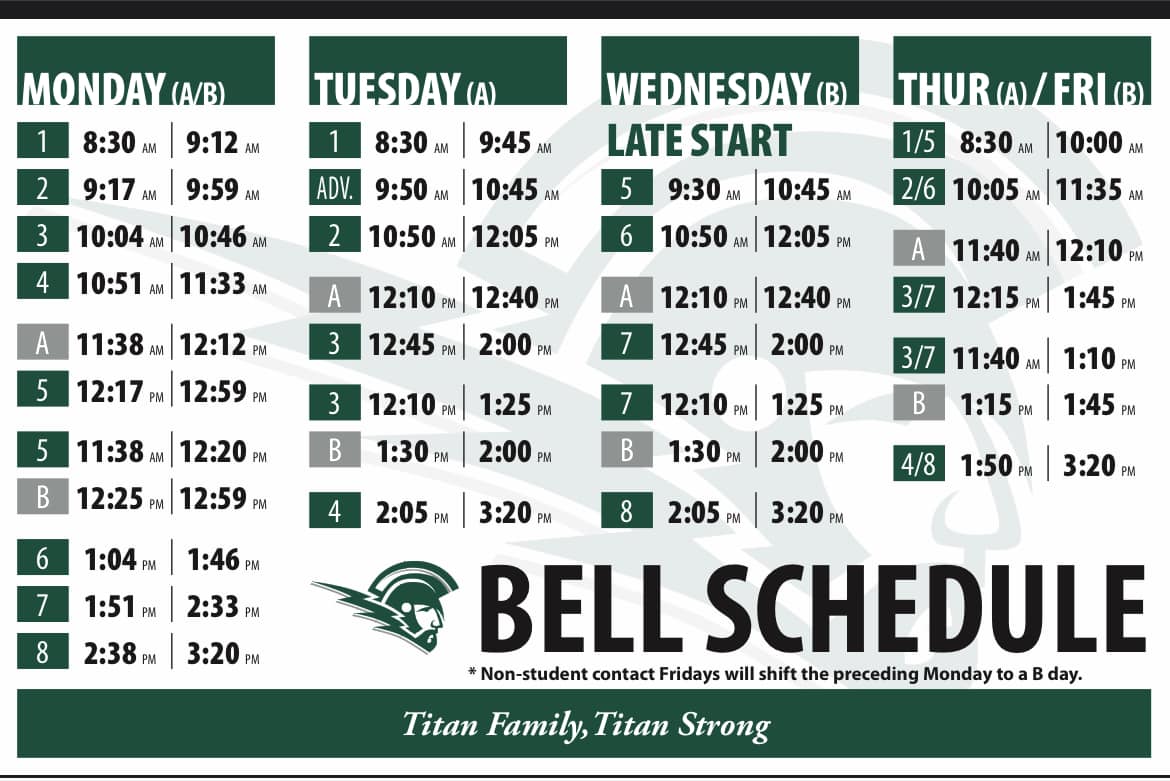 MONDAY (A/B)

1 8:30 AM | 9:12 AM
2 9:17 AM | 9:59 AM
3 10:04 AM | 10:46 AM
4 10:51 AM | 11:33 AM
A 11:38 AM | 12:12 PM
5 12:17 PM | 12:59 PM
5 11:38 AM | 12:20 PM
B 12:25 PM | 12:59 PM
6 1:04 PM | 1:46 PM
7 1:51 PM | 2:33 PM
8 2:38 PM | 3:20 PM

TUESDAY (A)

1 8:30 AM | 9:45 AM
ADV. 9:50 AM | 10:45 AM
2 10:50 AM | 12:05 PM
A 12:10 PM | 12:40 PM
3 12:45 PM | 2:00 PM
3 12:10 PM | 1:25 PM
B 1:30 PM | 2:00 PM
4 2:05 PM | 3:20 PM

WEDNESDAY (B)

LATE START

5 9:30 AM | 10:45 AM
6 10:50 AM | 12:05 PM
A 12:10 PM | 12:40 PM
7 12:45 PM | 2:00 PM
7 12:10 PM | 1:25 PM
B 1:30 PM | 2:00 PM
8 2:05 PM | 3:20 PM

THUR (A) / FRI (B)

1/5 8:30 AM | 10:00 AM
2/6 10:05 AM | 11:35 AM
A 11:40 AM | 12:10 PM
3/7 12:15 PM | 1:45 PM
3/7 11:40 AM | 1:10 PM
B 1:15 PM | 1:45 PM
4/8 1:50 PM | 3:20 PM

BELL SCHEDULE

* Non-student contact Fridays will shift the preceding Monday to a B day.

Titan Family, Titan Strong